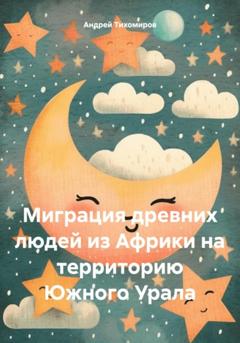 Андрей Тихомиров

Миграция древних людей из Африки на территорию Южного Урала